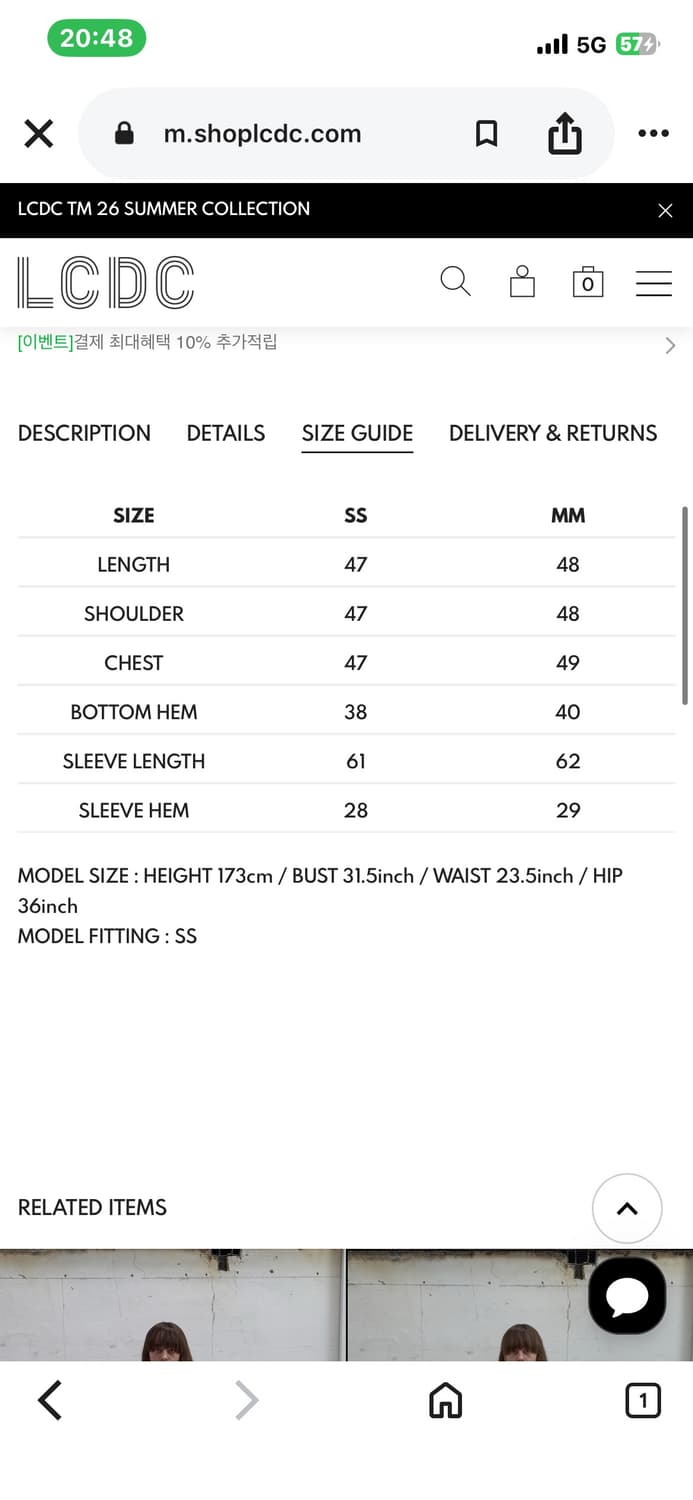 20:48

5G 57

m.shoplcdc.com

LCDC TM 26 SUMMER COLLECTION

LCDC

0

[이벤트]결제 최대혜택 10% 추가적립

DESCRIPTION DETAILS SIZE GUIDE DELIVERY & RETURNS

| SIZE | SS | MM |
|---|---|---|
| LENGTH | 47 | 48 |
| SHOULDER | 47 | 48 |
| CHEST | 47 | 49 |
| BOTTOM HEM | 38 | 40 |
| SLEEVE LENGTH | 61 | 62 |
| SLEEVE HEM | 28 | 29 |

MODEL SIZE : HEIGHT 173cm / BUST 31.5inch / WAIST 23.5inch / HIP 36inch
MODEL FITTING : SS

RELATED ITEMS

1